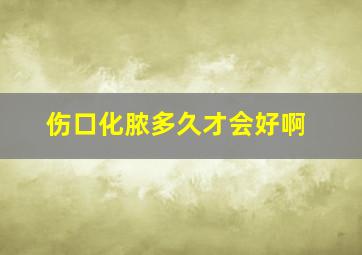 伤口化脓多久才会好啊